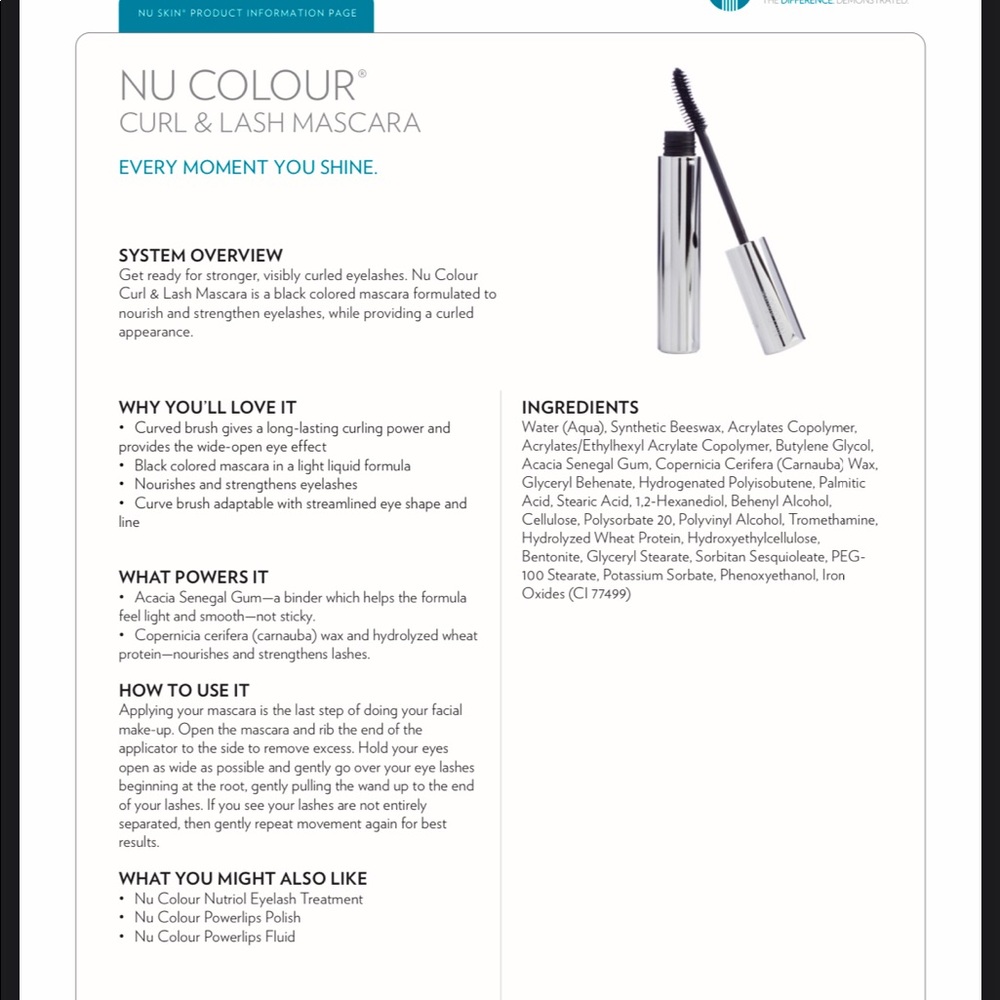 NU SKIN® PRODUCT INFORMATION PAGE

THE DIFFERENCE. DEMONSTRATED.

NU COLOUR®
CURL & LASH MASCARA

EVERY MOMENT YOU SHINE.

SYSTEM OVERVIEW
Get ready for stronger, visibly curled eyelashes. Nu Colour Curl & Lash Mascara is a black colored mascara formulated to nourish and strengthen eyelashes, while providing a curled appearance.

WHY YOU'LL LOVE IT
• Curved brush gives a long-lasting curling power and provides the wide-open eye effect
• Black colored mascara in a light liquid formula
• Nourishes and strengthens eyelashes
• Curve brush adaptable with streamlined eye shape and line

WHAT POWERS IT
• Acacia Senegal Gum—a binder which helps the formula feel light and smooth—not sticky.
• Copernicia cerifera (carnauba) wax and hydrolyzed wheat protein—nourishes and strengthens lashes.

HOW TO USE IT
Applying your mascara is the last step of doing your facial make-up. Open the mascara and rib the end of the applicator to the side to remove excess. Hold your eyes open as wide as possible and gently go over your eye lashes beginning at the root, gently pulling the wand up to the end of your lashes. If you see your lashes are not entirely separated, then gently repeat movement again for best results.

WHAT YOU MIGHT ALSO LIKE
• Nu Colour Nutriol Eyelash Treatment
• Nu Colour Powerlips Polish
• Nu Colour Powerlips Fluid

INGREDIENTS
Water (Aqua), Synthetic Beeswax, Acrylates Copolymer, Acrylates/Ethylhexyl Acrylate Copolymer, Butylene Glycol, Acacia Senegal Gum, Copernicia Cerifera (Carnauba) Wax, Glyceryl Behenate, Hydrogenated Polyisobutene, Palmitic Acid, Stearic Acid, 1,2-Hexanediol, Behenyl Alcohol, Cellulose, Polysorbate 20, Polyvinyl Alcohol, Tromethamine, Hydrolyzed Wheat Protein, Hydroxyethylcellulose, Bentonite, Glyceryl Stearate, Sorbitan Sesquioleate, PEG-100 Stearate, Potassium Sorbate, Phenoxyethanol, Iron Oxides (CI 77499)